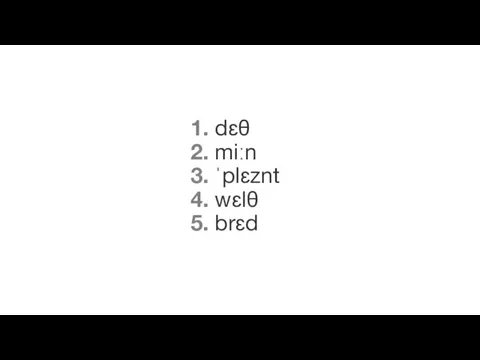 1. dɛθ
2. miːn
3. ˈplɛznt
4. wɛlθ
5. brɛd